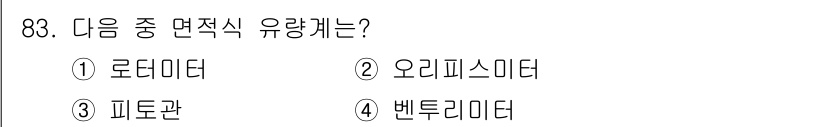 83. 다음 중 면적식 유량계는?

① 로터미터
② 오리피스미터
③ 피토관
④ 벤투리미터